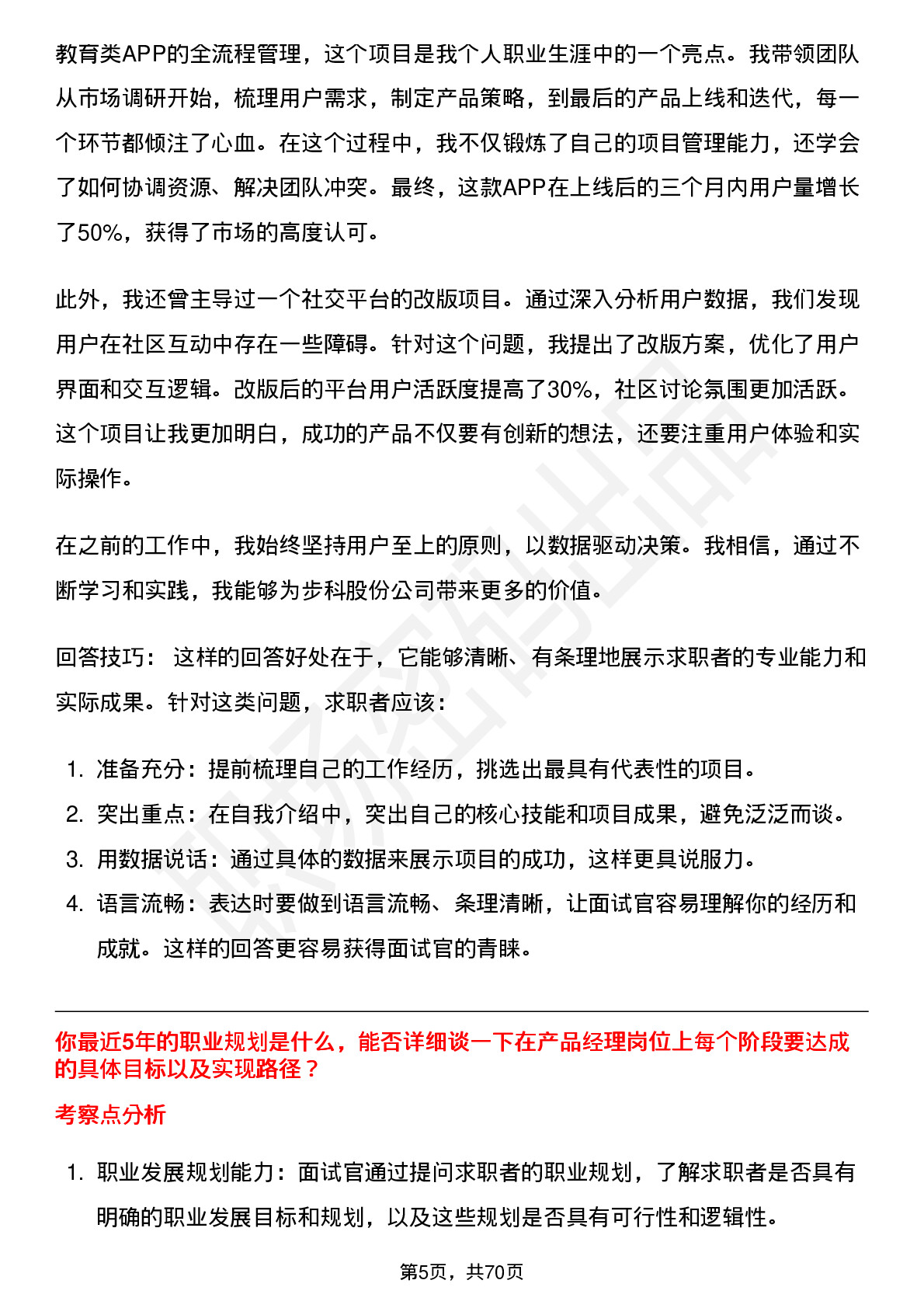 教育类APP的全流程管理，这个项目是我个人职业生涯中的一个亮点。我带领团队从市场调研开始，梳理用户需求，制定产品策略，到最后的产品上线和迭代，每一个环节都倾注了心血。在这个过程中，我不仅锻炼了自己的项目管理能力，还学会了如何协调资源、解决团队冲突。最终，这款APP在上线后的三个月内用户量增长了50%，获得了市场的高度认可。

此外，我还曾主导过一个社交平台的改版项目。通过深入分析用户数据，我们发现用户在社区互动中存在一些障碍。针对这个问题，我提出了改版方案，优化了用户界面和交互逻辑。改版后的平台用户活跃度提高了30%，社区讨论氛围更加活跃。这个项目让我更加明白，成功的产品不仅要有创新的想法，还要注重用户体验和实际操作。

在之前的工作中，我始终坚持用户至上的原则，以数据驱动决策。我相信，通过不断学习和实践，我能够为步科股份公司带来更多的价值。

回答技巧： 这样的回答好处在于，它能够清晰、有条理地展示求职者的专业能力和实际成果。针对这类问题，求职者应该：

1. 准备充分：提前梳理自己的工作经历，挑选出最具有代表性的项目。
2. 突出重点：在自我介绍中，突出自己的核心技能和项目成果，避免泛泛而谈。
3. 用数据说话：通过具体的数据来展示项目的成功，这样更具说服力。
4. 语言流畅：表达时要做到语言流畅、条理清晰，让面试官容易理解你的经历和成就。这样的回答更容易获得面试官的青睐。

你最近5年的职业规划是什么，能否详细谈一下在产品经理岗位上每个阶段要达成的具体目标以及实现路径？

考察点分析

1. 职业发展规划能力：面试官通过提问求职者的职业规划，了解求职者是否具有明确的职业发展目标和规划，以及这些规划是否具有可行性和逻辑性。

第5页，共70页